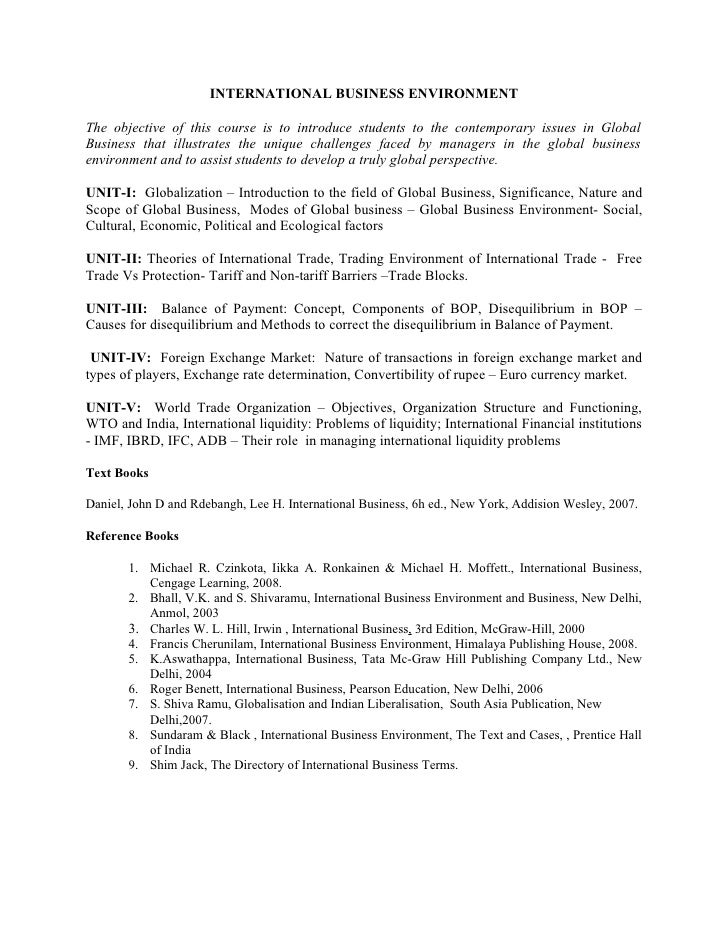 INTERNATIONAL BUSINESS ENVIRONMENT

The objective of this course is to introduce students to the contemporary issues in Global Business that illustrates the unique challenges faced by managers in the global business environment and to assist students to develop a truly global perspective.

UNIT-I: Globalization – Introduction to the field of Global Business, Significance, Nature and Scope of Global Business, Modes of Global business – Global Business Environment- Social, Cultural, Economic, Political and Ecological factors

UNIT-II: Theories of International Trade, Trading Environment of International Trade - Free Trade Vs Protection- Tariff and Non-tariff Barriers –Trade Blocks.

UNIT-III: Balance of Payment: Concept, Components of BOP, Disequilibrium in BOP – Causes for disequilibrium and Methods to correct the disequilibrium in Balance of Payment.

UNIT-IV: Foreign Exchange Market: Nature of transactions in foreign exchange market and types of players, Exchange rate determination, Convertibility of rupee – Euro currency market.

UNIT-V: World Trade Organization – Objectives, Organization Structure and Functioning, WTO and India, International liquidity: Problems of liquidity; International Financial institutions - IMF, IBRD, IFC, ADB – Their role in managing international liquidity problems

Text Books

Daniel, John D and Rdebangh, Lee H. International Business, 6h ed., New York, Addision Wesley, 2007.

Reference Books

1. Michael R. Czinkota, Iikka A. Ronkainen & Michael H. Moffett., International Business, Cengage Learning, 2008.
2. Bhall, V.K. and S. Shivaramu, International Business Environment and Business, New Delhi, Anmol, 2003
3. Charles W. L. Hill, Irwin , International Business, 3rd Edition, McGraw-Hill, 2000
4. Francis Cherunilam, International Business Environment, Himalaya Publishing House, 2008.
5. K.Aswathappa, International Business, Tata Mc-Graw Hill Publishing Company Ltd., New Delhi, 2004
6. Roger Benett, International Business, Pearson Education, New Delhi, 2006
7. S. Shiva Ramu, Globalisation and Indian Liberalisation, South Asia Publication, New Delhi,2007.
8. Sundaram & Black , International Business Environment, The Text and Cases, , Prentice Hall of India
9. Shim Jack, The Directory of International Business Terms.